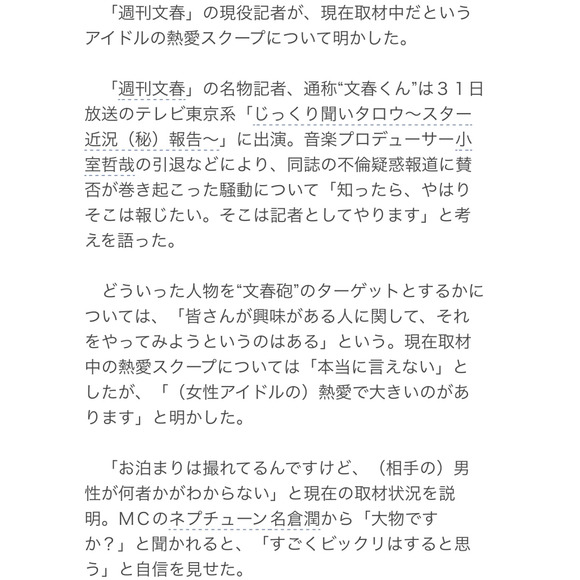 「週刊文春」の現役記者が、現在取材中だというアイドルの熱愛スクープについて明かした。

「週刊文春」の名物記者、通称“文春くん”は３１日放送のテレビ東京系「じっくり聞いタロウ～スター近況（秘）報告～」に出演。音楽プロデューサー小室哲哉の引退などにより、同誌の不倫疑惑報道に賛否が巻き起こった騒動について「知ったら、やはりそこは報じたい。そこは記者としてやります」と考えを語った。

どういった人物を“文春砲”のターゲットとするかについては、「皆さんが興味がある人に関して、それをやってみようというのはある」という。現在取材中の熱愛スクープについては「本当に言えない」としたが、「（女性アイドルの）熱愛で大きいのがあります」と明かした。

「お泊まりは撮れてるんですけど、（相手の）男性が何者かがわからない」と現在の取材状況を説明。ＭＣのネプチューン名倉潤から「大物ですか？」と聞かれると、「すごくビックリはすると思う」と自信を見せた。